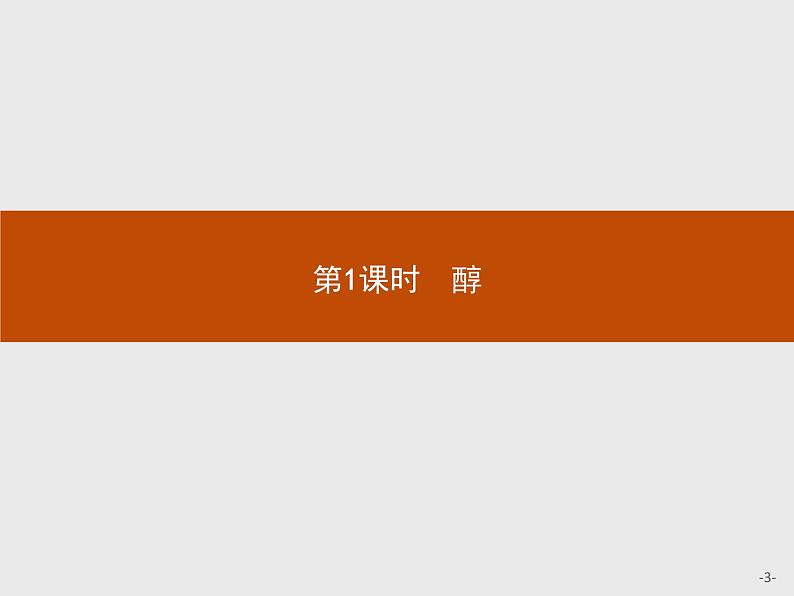 第1课时　醇

-3-